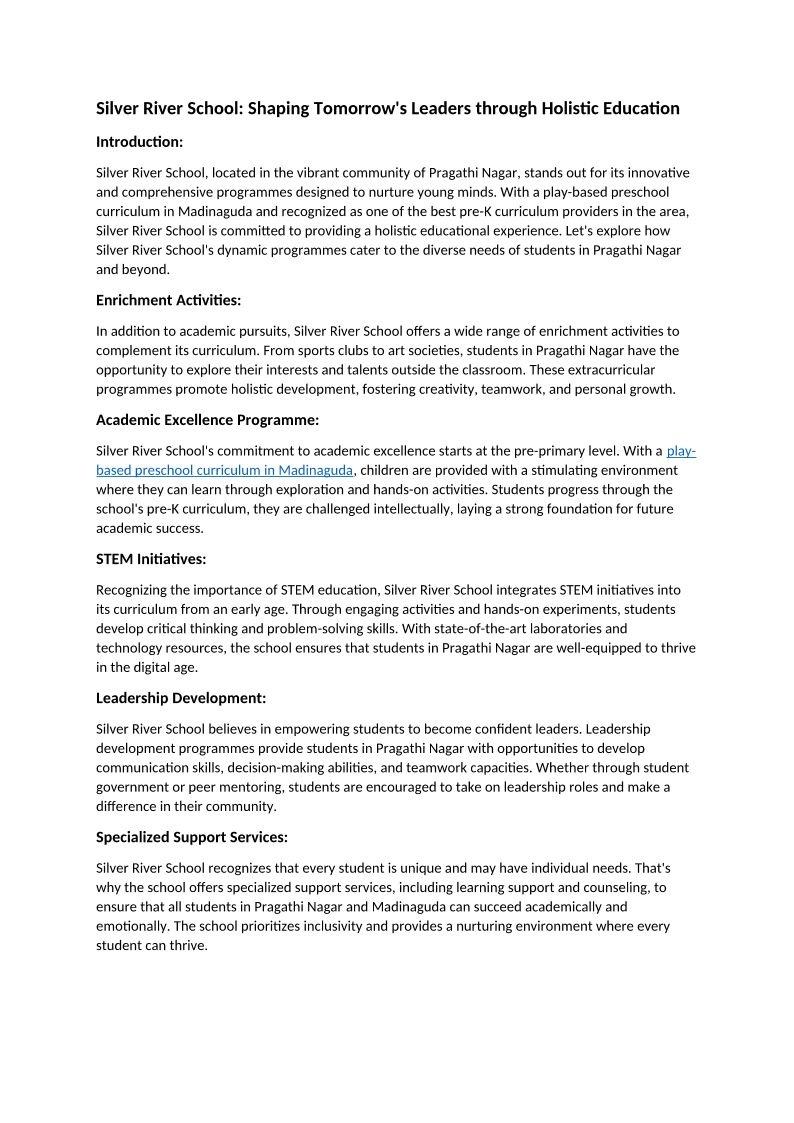 Silver River School: Shaping Tomorrow's Leaders through Holistic Education

Introduction:

Silver River School, located in the vibrant community of Pragathi Nagar, stands out for its innovative and comprehensive programmes designed to nurture young minds. With a play-based preschool curriculum in Madinaguda and recognized as one of the best pre-K curriculum providers in the area, Silver River School is committed to providing a holistic educational experience. Let's explore how Silver River School's dynamic programmes cater to the diverse needs of students in Pragathi Nagar and beyond.

Enrichment Activities:

In addition to academic pursuits, Silver River School offers a wide range of enrichment activities to complement its curriculum. From sports clubs to art societies, students in Pragathi Nagar have the opportunity to explore their interests and talents outside the classroom. These extracurricular programmes promote holistic development, fostering creativity, teamwork, and personal growth.

Academic Excellence Programme:

Silver River School's commitment to academic excellence starts at the pre-primary level. With a play-based preschool curriculum in Madinaguda, children are provided with a stimulating environment where they can learn through exploration and hands-on activities. Students progress through the school's pre-K curriculum, they are challenged intellectually, laying a strong foundation for future academic success.

STEM Initiatives:

Recognizing the importance of STEM education, Silver River School integrates STEM initiatives into its curriculum from an early age. Through engaging activities and hands-on experiments, students develop critical thinking and problem-solving skills. With state-of-the-art laboratories and technology resources, the school ensures that students in Pragathi Nagar are well-equipped to thrive in the digital age.

Leadership Development:

Silver River School believes in empowering students to become confident leaders. Leadership development programmes provide students in Pragathi Nagar with opportunities to develop communication skills, decision-making abilities, and teamwork capacities. Whether through student government or peer mentoring, students are encouraged to take on leadership roles and make a difference in their community.

Specialized Support Services:

Silver River School recognizes that every student is unique and may have individual needs. That's why the school offers specialized support services, including learning support and counseling, to ensure that all students in Pragathi Nagar and Madinaguda can succeed academically and emotionally. The school prioritizes inclusivity and provides a nurturing environment where every student can thrive.